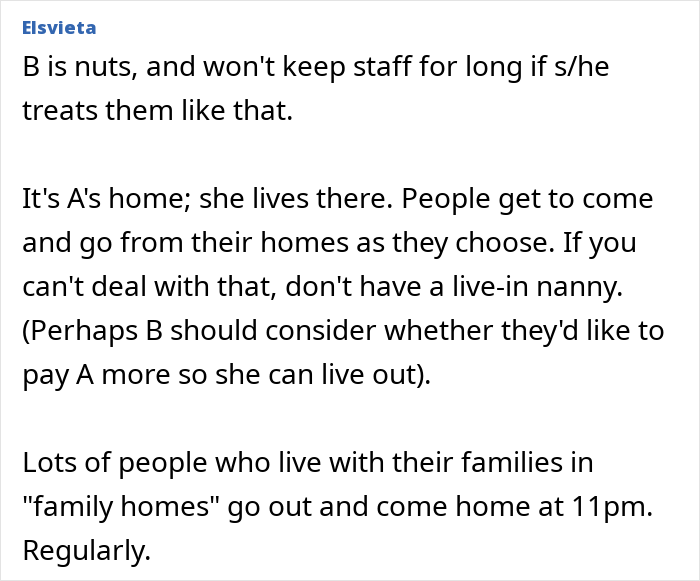 Elsvieta

B is nuts, and won't keep staff for long if s/he treats them like that.

It's A's home; she lives there. People get to come and go from their homes as they choose. If you can't deal with that, don't have a live-in nanny. (Perhaps B should consider whether they'd like to pay A more so she can live out).

Lots of people who live with their families in "family homes" go out and come home at 11pm. Regularly.